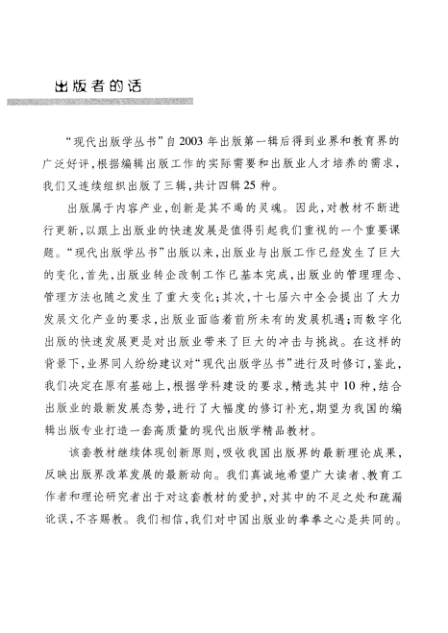 出版者的话

“现代出版学丛书”自2003年出版第一辑后得到业界和教育界的广泛好评，根据编辑出版工作的实际需要和出版业人才培养的需求，我们又连续组织出版了三辑，共计四辑25种。

出版属于内容产业，创新是其不竭的灵魂。因此，对教材不断进行更新，以跟上出版业的快速发展是值得引起我们重视的一个重要课题。“现代出版学丛书”出版以来，出版业与出版工作已经发生了巨大的变化，首先，出版业转企改制工作已基本完成，出版业的管理理念、管理方法也随之发生了重大变化；其次，十七届六中全会提出了大力发展文化产业的要求，出版业面临着前所未有的发展机遇；而数字化出版的快速发展更是对出版业带来了巨大的冲击与挑战。在这样的背景下，业界同人纷纷建议对“现代出版学丛书”进行及时修订，鉴此，我们决定在原有基础上，根据学科建设的要求，精选其中10种，结合出版业的最新发展态势，进行了大幅度的修订补充，期望为我国的编辑出版专业打造一套高质量的现代出版学精品教材。

该套教材继续体现创新原则，吸收我国出版界的最新理论成果，反映出版界改革发展的最新动向。我们真诚地希望广大读者、教育工作者和理论研究者出于对这套教材的爱护，对其中的不足之处和疏漏讹误，不吝赐教。我们相信，我们对中国出版业的拳拳之心是共同的。